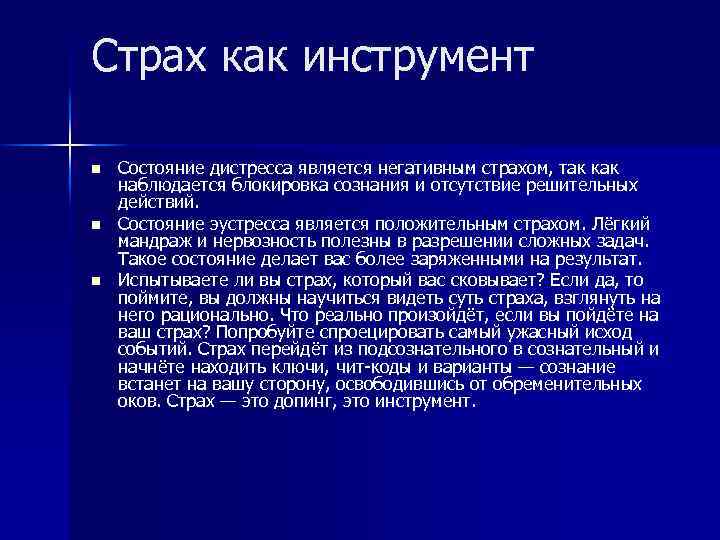 Страх как инструмент

■ Состояние дистресса является негативным страхом, так как наблюдается блокировка сознания и отсутствие решительных действий.

■ Состояние эустресса является положительным страхом. Лёгкий мандраж и нервозность полезны в разрешении сложных задач. Такое состояние делает вас более заряженными на результат.

■ Испытываете ли вы страх, который вас сковывает? Если да, то поймите, вы должны научиться видеть суть страха, взглянуть на него рационально. Что реально произойдёт, если вы пойдёте на ваш страх? Попробуйте спроецировать самый ужасный исход событий. Страх перейдёт из подсознательного в сознательный и начнёте находить ключи, чит-коды и варианты — сознание встанет на вашу сторону, освободившись от обременительных оков. Страх — это допинг, это инструмент.